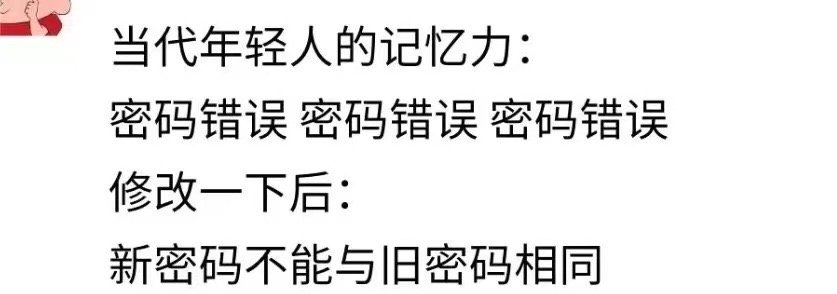 当代年轻人的记忆力：
密码错误 密码错误 密码错误
修改一下后：
新密码不能与旧密码相同